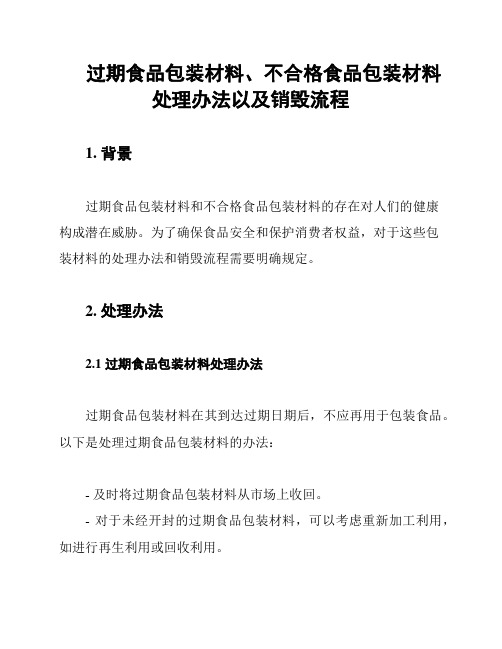 过期食品包装材料、不合格食品包装材料处理办法以及销毁流程

1. 背景

过期食品包装材料和不合格食品包装材料的存在对人们的健康构成潜在威胁。为了确保食品安全和保护消费者权益，对于这些包装材料的处理办法和销毁流程需要明确规定。

2. 处理办法

2.1 过期食品包装材料处理办法

过期食品包装材料在其到达过期日期后，不应再用于包装食品。以下是处理过期食品包装材料的办法：

- 及时将过期食品包装材料从市场上收回。
- 对于未经开封的过期食品包装材料，可以考虑重新加工利用，如进行再生利用或回收利用。